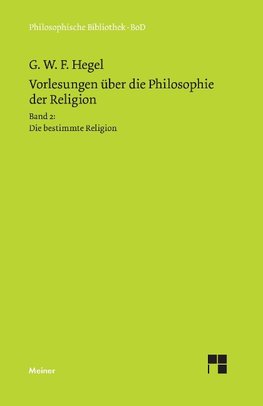 Philosophische Bibliothek · BoD

G. W. F. Hegel

Vorlesungen über die Philosophie der Religion

Band 2:
Die bestimmte Religion

Meiner